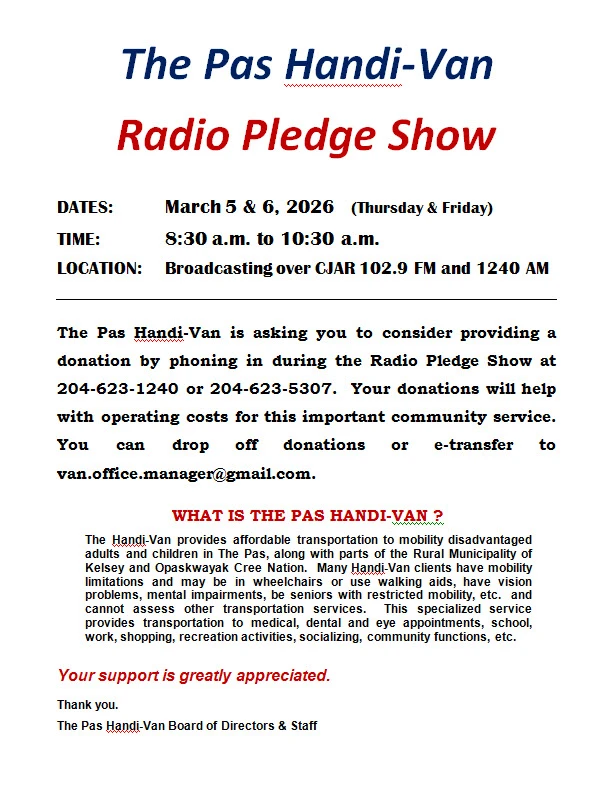 The Pas Handi-Van

Radio Pledge Show

DATES: March 5 & 6, 2026 (Thursday & Friday)

TIME: 8:30 a.m. to 10:30 a.m.

LOCATION: Broadcasting over CJAR 102.9 FM and 1240 AM

The Pas Handi-Van is asking you to consider providing a donation by phoning in during the Radio Pledge Show at 204-623-1240 or 204-623-5307. Your donations will help with operating costs for this important community service. You can drop off donations or e-transfer to van.office.manager@gmail.com.

WHAT IS THE PAS HANDI-VAN ?

The Handi-Van provides affordable transportation to mobility disadvantaged adults and children in The Pas, along with parts of the Rural Municipality of Kelsey and Opaskwayak Cree Nation. Many Handi-Van clients have mobility limitations and may be in wheelchairs or use walking aids, have vision problems, mental impairments, be seniors with restricted mobility, etc. and cannot assess other transportation services. This specialized service provides transportation to medical, dental and eye appointments, school, work, shopping, recreation activities, socializing, community functions, etc.

Your support is greatly appreciated.

Thank you.
The Pas Handi-Van Board of Directors & Staff